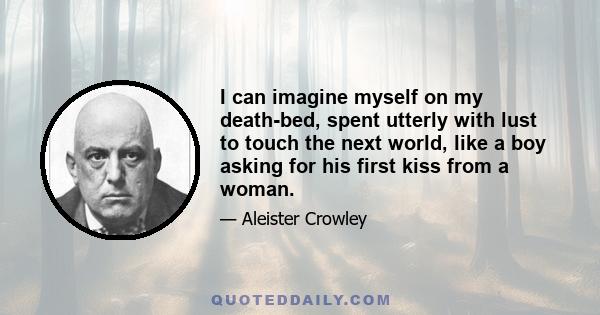 I can imagine myself on my death-bed, spent utterly with lust to touch the next world, like a boy asking for his first kiss from a woman.

— Aleister Crowley

QUOTEDDAILY.COM